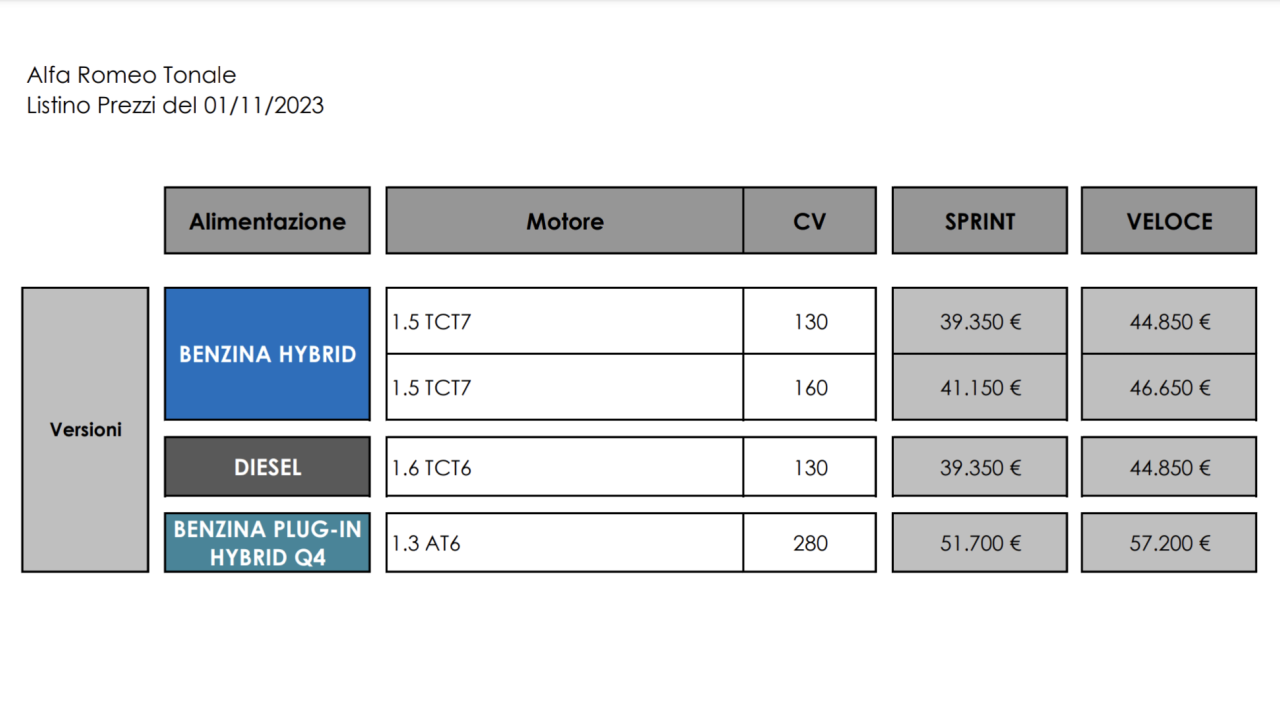 Alfa Romeo Tonale
Listino Prezzi del 01/11/2023

| | Alimentazione | Motore | CV | SPRINT | VELOCE |
|---|---|---|---|---|---|
| Versioni | BENZINA HYBRID | 1.5 TCT7 | 130 | 39.350 € | 44.850 € |
| | | 1.5 TCT7 | 160 | 41.150 € | 46.650 € |
| | DIESEL | 1.6 TCT6 | 130 | 39.350 € | 44.850 € |
| | BENZINA PLUG-IN HYBRID Q4 | 1.3 AT6 | 280 | 51.700 € | 57.200 € |